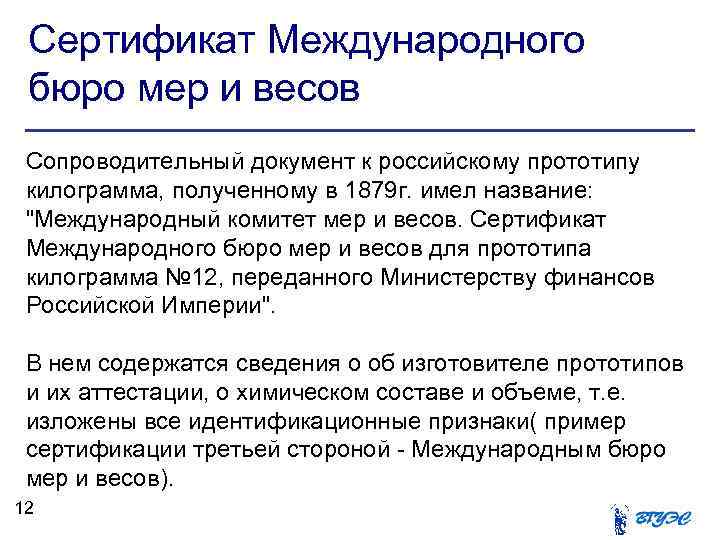 Сертификат Международного бюро мер и весов

Сопроводительный документ к российскому прототипу килограмма, полученному в 1879г. имел название: "Международный комитет мер и весов. Сертификат Международного бюро мер и весов для прототипа килограмма №12, переданного Министерству финансов Российской Империи".

В нем содержатся сведения о об изготовителе прототипов и их аттестации, о химическом составе и объеме, т.е. изложены все идентификационные признаки( пример сертификации третьей стороной - Международным бюро мер и весов).

12

ВГУЭС